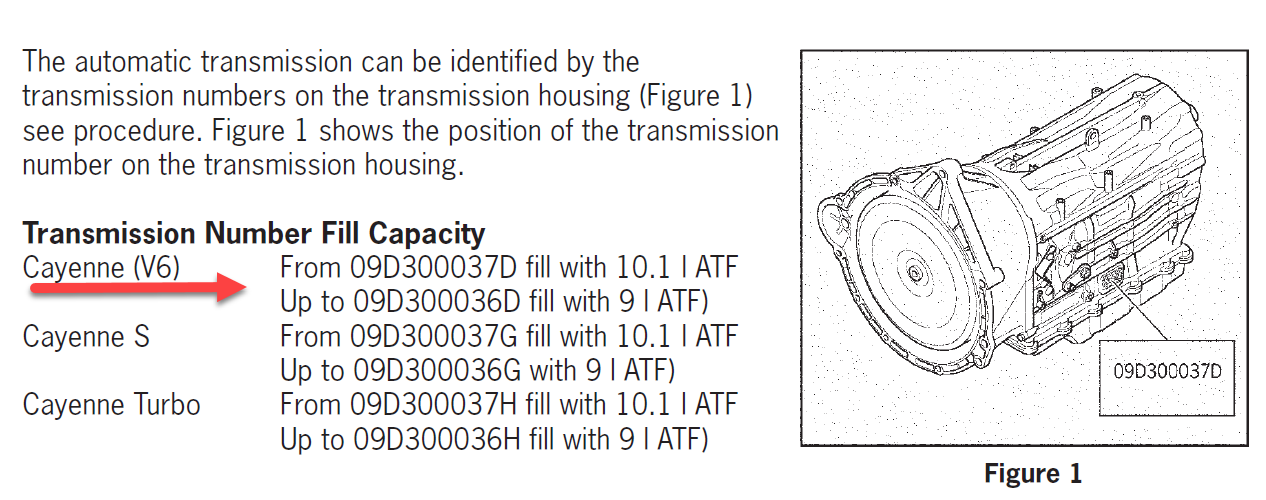 The automatic transmission can be identified by the transmission numbers on the transmission housing (Figure 1) see procedure. Figure 1 shows the position of the transmission number on the transmission housing.

Transmission Number Fill Capacity
Cayenne (V6) From 09D300037D fill with 10.1 l ATF
Up to 09D300036D fill with 9 l ATF)
Cayenne S From 09D300037G fill with 10.1 l ATF
Up to 09D300036G with 9 l ATF)
Cayenne Turbo From 09D300037H fill with 10.1 l ATF
Up to 09D300036H fill with 9 l ATF)

09D300037D

Figure 1